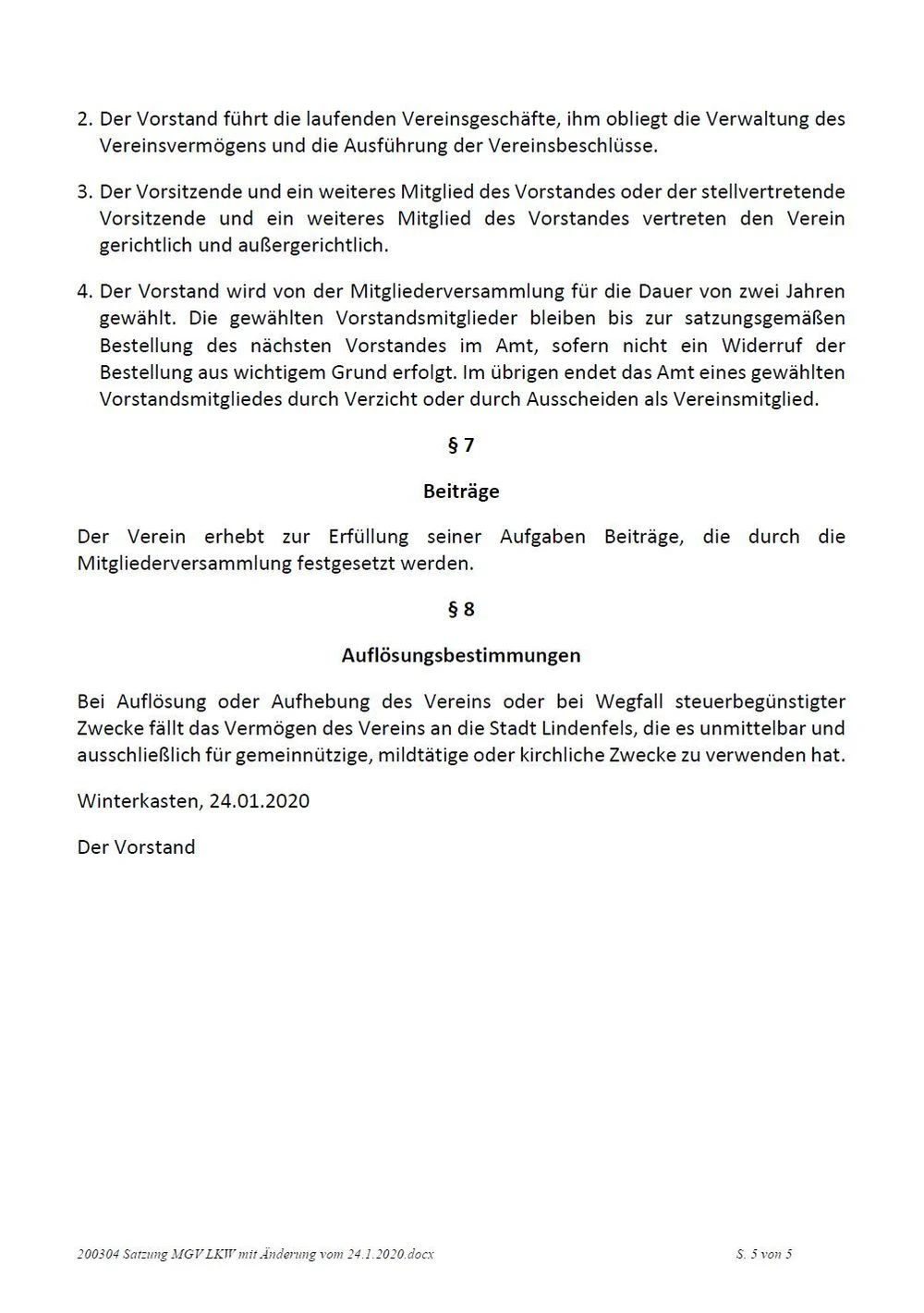 2. Der Vorstand führt die laufenden Vereinsgeschäfte, ihm obliegt die Verwaltung des Vereinsvermögens und die Ausführung der Vereinsbeschlüsse.

3. Der Vorsitzende und ein weiteres Mitglied des Vorstandes oder der stellvertretende Vorsitzende und ein weiteres Mitglied des Vorstandes vertreten den Verein gerichtlich und außergerichtlich.

4. Der Vorstand wird von der Mitgliederversammlung für die Dauer von zwei Jahren gewählt. Die gewählten Vorstandsmitglieder bleiben bis zur satzungsgemäßen Bestellung des nächsten Vorstandes im Amt, sofern nicht ein Widerruf der Bestellung aus wichtigem Grund erfolgt. Im übrigen endet das Amt eines gewählten Vorstandsmitgliedes durch Verzicht oder durch Ausscheiden als Vereinsmitglied.

§ 7

Beiträge

Der Verein erhebt zur Erfüllung seiner Aufgaben Beiträge, die durch die Mitgliederversammlung festgesetzt werden.

§ 8

Auflösungsbestimmungen

Bei Auflösung oder Aufhebung des Vereins oder bei Wegfall steuerbegünstigter Zwecke fällt das Vermögen des Vereins an die Stadt Lindenfels, die es unmittelbar und ausschließlich für gemeinnützige, mildtätige oder kirchliche Zwecke zu verwenden hat.

Winterkasten, 24.01.2020

Der Vorstand

200304 Satzung MGV LKW mit Änderung vom 24.1.2020.docx

S. 5 von 5